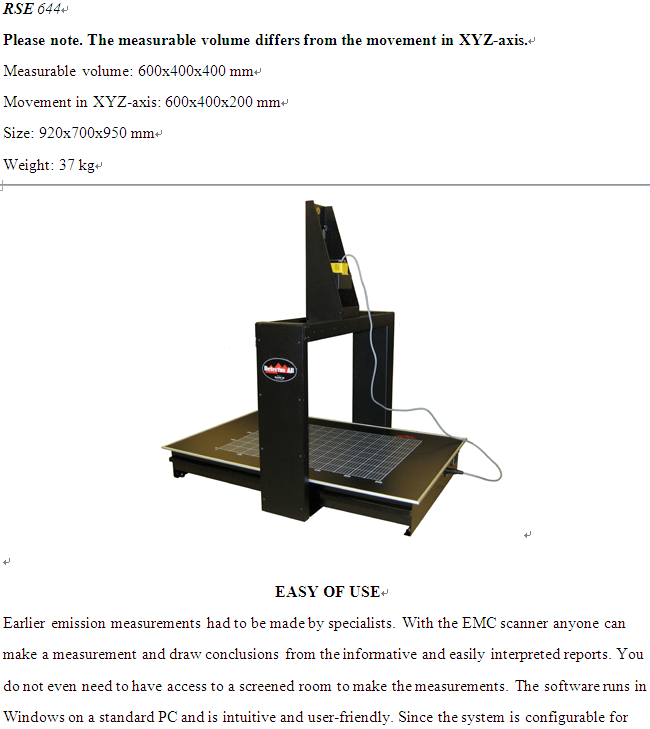 RSE 644

Please note. The measurable volume differs from the movement in XYZ-axis.

Measurable volume: 600x400x400 mm

Movement in XYZ-axis: 600x400x200 mm

Size: 920x700x950 mm

Weight: 37 kg

Detectus AB

EASY OF USE

Earlier emission measurements had to be made by specialists. With the EMC scanner anyone can make a measurement and draw conclusions from the informative and easily interpreted reports. You do not even need to have access to a screened room to make the measurements. The software runs in Windows on a standard PC and is intuitive and user-friendly. Since the system is configurable for